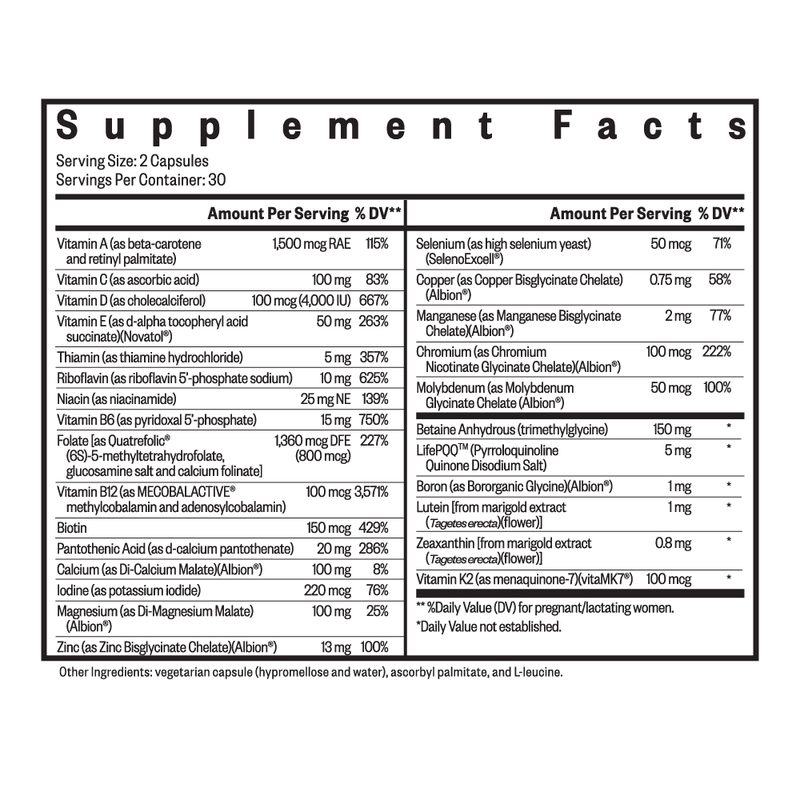 Supplement Facts

Serving Size: 2 Capsules
Servings Per Container: 30

| | Amount Per Serving | % DV** |
|---|---|---|
| Vitamin A (as beta-carotene and retinyl palmitate) | 1,500 mcg RAE | 115% |
| Vitamin C (as ascorbic acid) | 100 mg | 83% |
| Vitamin D (as cholecalciferol) | 100 mcg (4,000 IU) | 667% |
| Vitamin E (as d-alpha tocopheryl acid succinate)(Novatol®) | 50 mg | 263% |
| Thiamin (as thiamine hydrochloride) | 5 mg | 357% |
| Riboflavin (as riboflavin 5'-phosphate sodium) | 10 mg | 625% |
| Niacin (as niacinamide) | 25 mg NE | 139% |
| Vitamin B6 (as pyridoxal 5'-phosphate) | 15 mg | 750% |
| Folate [as Quatrefolic® (6S)-5-methyltetrahydrofolate, glucosamine salt and calcium folinate] | 1,360 mcg DFE (800 mcg) | 227% |
| Vitamin B12 (as MECOBALACTIVE® methylcobalamin and adenosylcobalamin) | 100 mcg | 3,571% |
| Biotin | 150 mcg | 429% |
| Pantothenic Acid (as d-calcium pantothenate) | 20 mg | 286% |
| Calcium (as Di-Calcium Malate)(Albion®) | 100 mg | 8% |
| Iodine (as potassium iodide) | 220 mcg | 76% |
| Magnesium (as Di-Magnesium Malate) (Albion®) | 100 mg | 25% |
| Zinc (as Zinc Bisglycinate Chelate)(Albion®) | 13 mg | 100% |

| | Amount Per Serving | % DV** |
|---|---|---|
| Selenium (as high selenium yeast) (SelenoExcell®) | 50 mcg | 71% |
| Copper (as Copper Bisglycinate Chelate) (Albion®) | 0.75 mg | 58% |
| Manganese (as Manganese Bisglycinate Chelate)(Albion®) | 2 mg | 77% |
| Chromium (as Chromium Nicotinate Glycinate Chelate)(Albion®) | 100 mcg | 222% |
| Molybdenum (as Molybdenum Glycinate Chelate (Albion®) | 50 mcg | 100% |
| Betaine Anhydrous (trimethylglycine) | 150 mg | * |
| LifePQQ™ (Pyrroloquinoline Quinone Disodium Salt) | 5 mg | * |
| Boron (as Bororganic Glycine)(Albion®) | 1 mg | * |
| Lutein [from marigold extract (Tagetes erecta)(flower)] | 1 mg | * |
| Zeaxanthin [from marigold extract (Tagetes erecta)(flower)] | 0.8 mg | * |
| Vitamin K2 (as menaquinone-7)(vitaMK7®) | 100 mcg | * |

** %Daily Value (DV) for pregnant/lactating women.
*Daily Value not established.

Other Ingredients: vegetarian capsule (hypromellose and water), ascorbyl palmitate, and L-leucine.